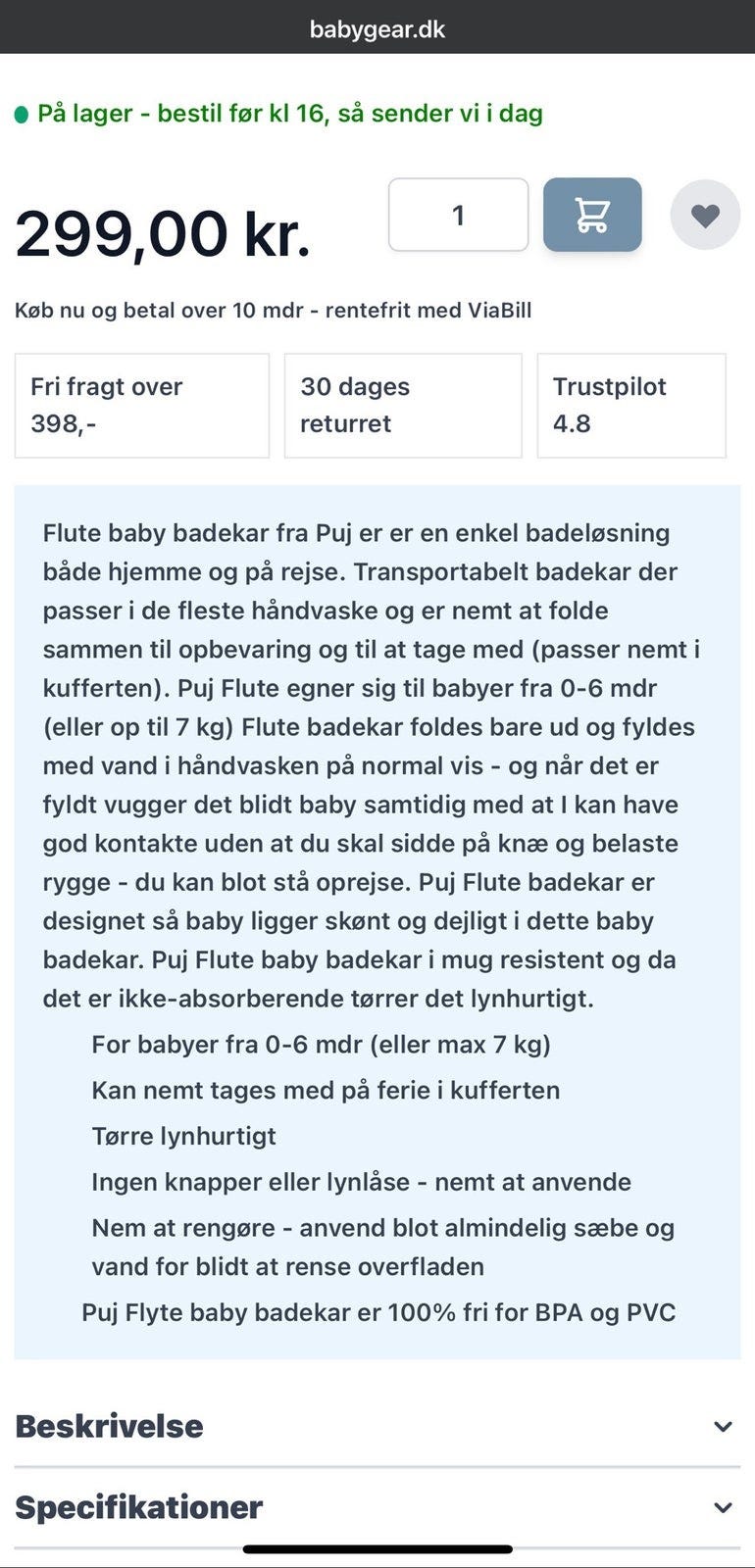 babygear.dk

På lager - bestil før kl 16, så sender vi i dag

299,00 kr.

1

Køb nu og betal over 10 mdr - rentefrit med ViaBill

Fri fragt over 398,-

30 dages returret

Trustpilot 4.8

Flute baby badekar fra Puj er er en enkel badeløsning både hjemme og på rejse. Transportabelt badekar der passer i de fleste håndvaske og er nemt at folde sammen til opbevaring og til at tage med (passer nemt i kufferten). Puj Flute egner sig til babyer fra 0-6 mdr (eller op til 7 kg) Flute badekar foldes bare ud og fyldes med vand i håndvasken på normal vis - og når det er fyldt vugger det blidt baby samtidig med at I kan have god kontakte uden at du skal sidde på knæ og belaste rygge - du kan blot stå oprejse. Puj Flute badekar er designet så baby ligger skønt og dejligt i dette baby badekar. Puj Flute baby badekar i mug resistent og da det er ikke-absorberende tørrer det lynhurtigt.

For babyer fra 0-6 mdr (eller max 7 kg)

Kan nemt tages med på ferie i kufferten

Tørre lynhurtigt

Ingen knapper eller lynlåse - nemt at anvende

Nem at rengøre - anvend blot almindelig sæbe og vand for blidt at rense overfladen

Puj Flyte baby badekar er 100% fri for BPA og PVC

Beskrivelse

Specifikationer